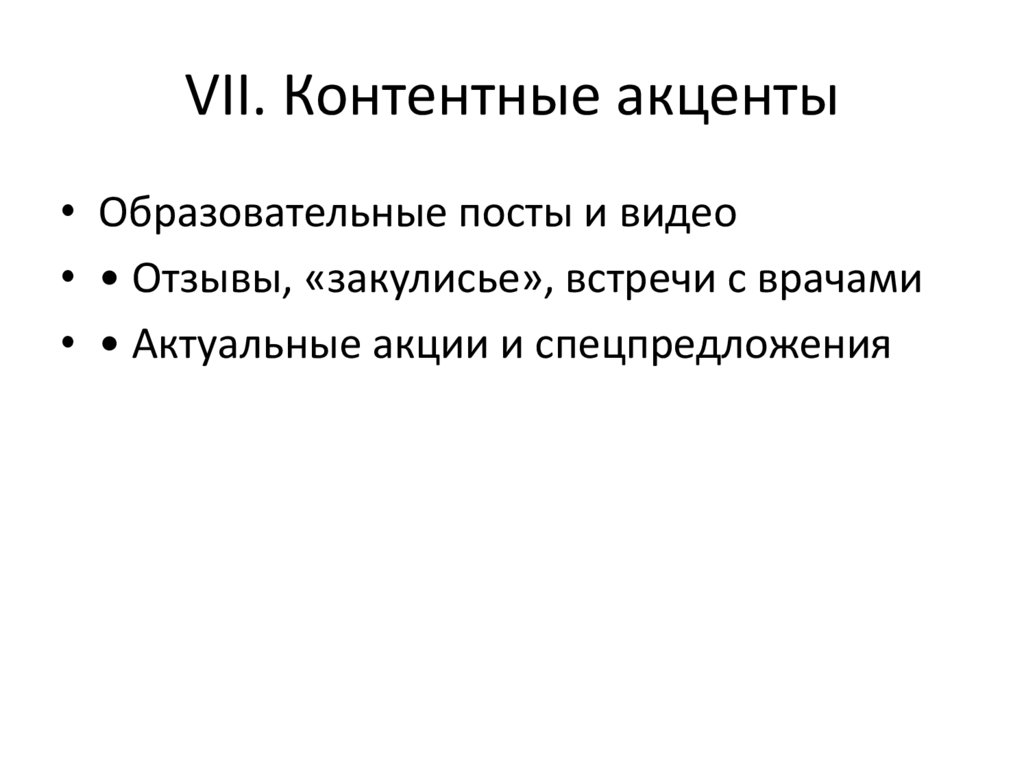 VII. Контентные акценты

• Образовательные посты и видео
• • Отзывы, «закулисье», встречи с врачами
• • Актуальные акции и спецпредложения